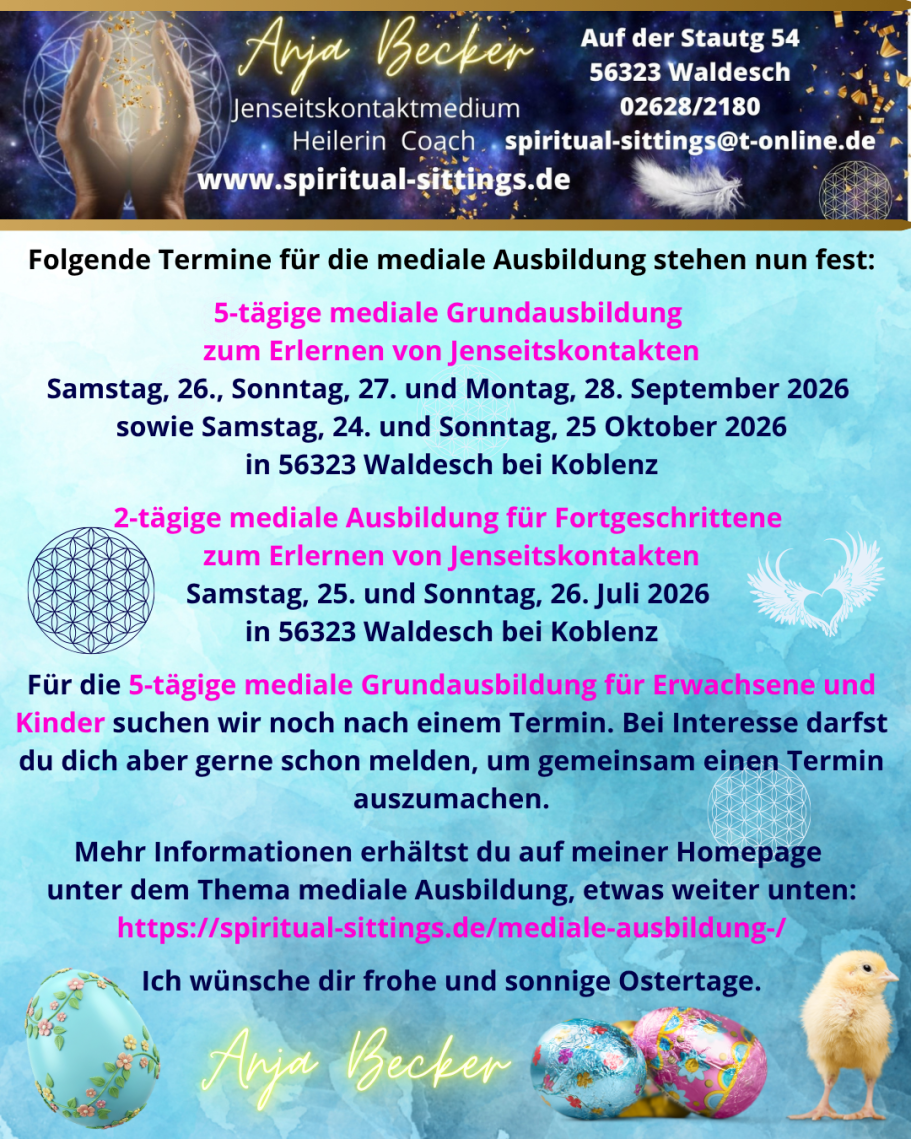 Anja Becker
Jenseitskontaktmedium
Heilerin Coach
www.spiritual-sittings.de

Auf der Stautg 54
56323 Waldesch
02628/2180
spiritual-sittings@t-online.de

Folgende Termine für die mediale Ausbildung stehen nun fest:

5-tägige mediale Grundausbildung zum Erlernen von Jenseitskontakten
Samstag, 26., Sonntag, 27. und Montag, 28. September 2026 sowie Samstag, 24. und Sonntag, 25 Oktober 2026 in 56323 Waldesch bei Koblenz

2-tägige mediale Ausbildung für Fortgeschrittene zum Erlernen von Jenseitskontakten
Samstag, 25. und Sonntag, 26. Juli 2026 in 56323 Waldesch bei Koblenz

Für die 5-tägige mediale Grundausbildung für Erwachsene und Kinder suchen wir noch nach einem Termin. Bei Interesse darfst du dich aber gerne schon melden, um gemeinsam einen Termin auszumachen.

Mehr Informationen erhältst du auf meiner Homepage unter dem Thema mediale Ausbildung, etwas weiter unten:
https://spiritual-sittings.de/mediale-ausbildung-/

Ich wünsche dir frohe und sonnige Ostertage.

Anja Becker